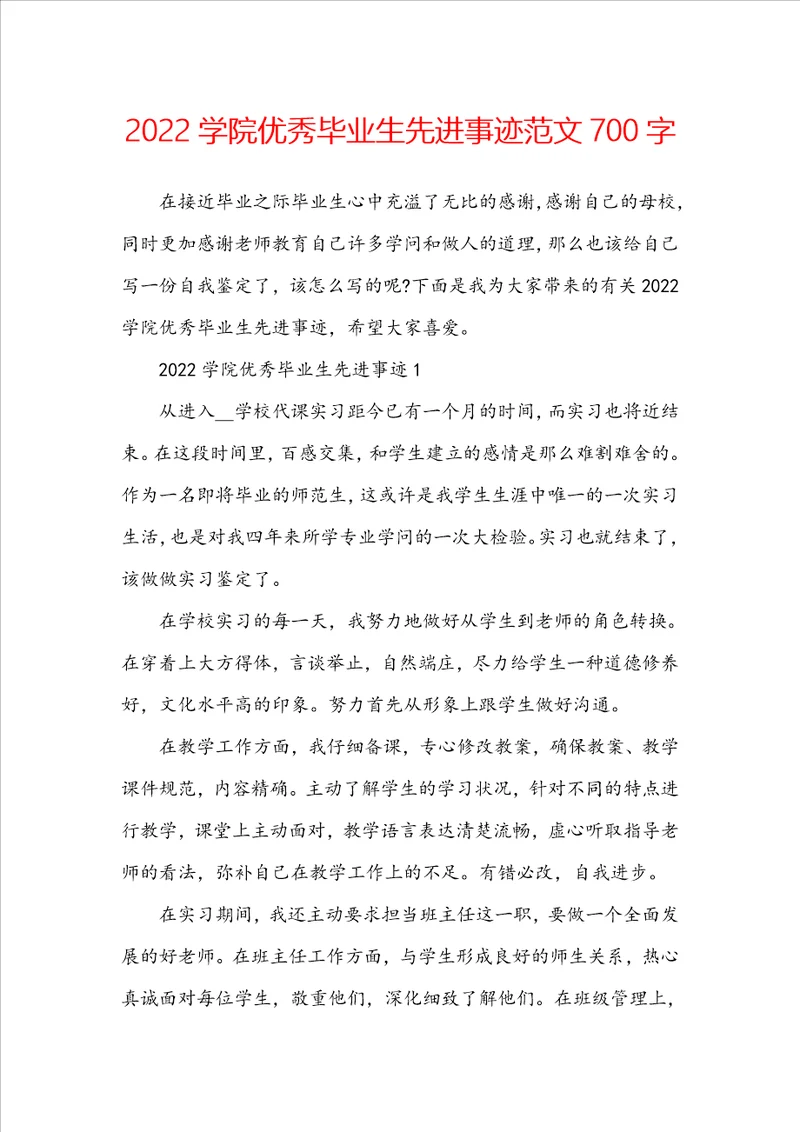 2022 学院优秀毕业生先进事迹范文 700 字

在接近毕业之际毕业生心中充溢了无比的感谢,感谢自己的母校,同时更加感谢老师教育自己许多学问和做人的道理,那么也该给自己写一份自我鉴定了,该怎么写的呢?下面是我为大家带来的有关 2022 学院优秀毕业生先进事迹,希望大家喜爱。

2022 学院优秀毕业生先进事迹 1

从进入__学校代课实习距今已有一个月的时间,而实习也将近结束。在这段时间里,百感交集,和学生建立的感情是那么难割难舍的。作为一名即将毕业的师范生,这或许是我学生生涯中唯一的一次实习生活,也是对我四年来所学专业学问的一次大检验。实习也就结束了,该做做实习鉴定了。

在学校实习的每一天,我努力地做好从学生到老师的角色转换。在穿着上大方得体,言谈举止,自然端庄,尽力给学生一种道德修养好,文化水平高的印象。努力首先从形象上跟学生做好沟通。

在教学工作方面,我仔细备课,专心修改教案,确保教案、教学课件规范,内容精确。主动了解学生的学习状况,针对不同的特点进行教学,课堂上主动面对,教学语言表达清楚流畅,虚心听取指导老师的看法,弥补自己在教学工作上的不足。有错必改,自我进步。

在实习期间,我还主动要求担当班主任这一职,要做一个全面发展的好老师。在班主任工作方面,与学生形成良好的师生关系,热心真诚面对每位学生,敬重他们,深化细致了解他们。在班级管理上,